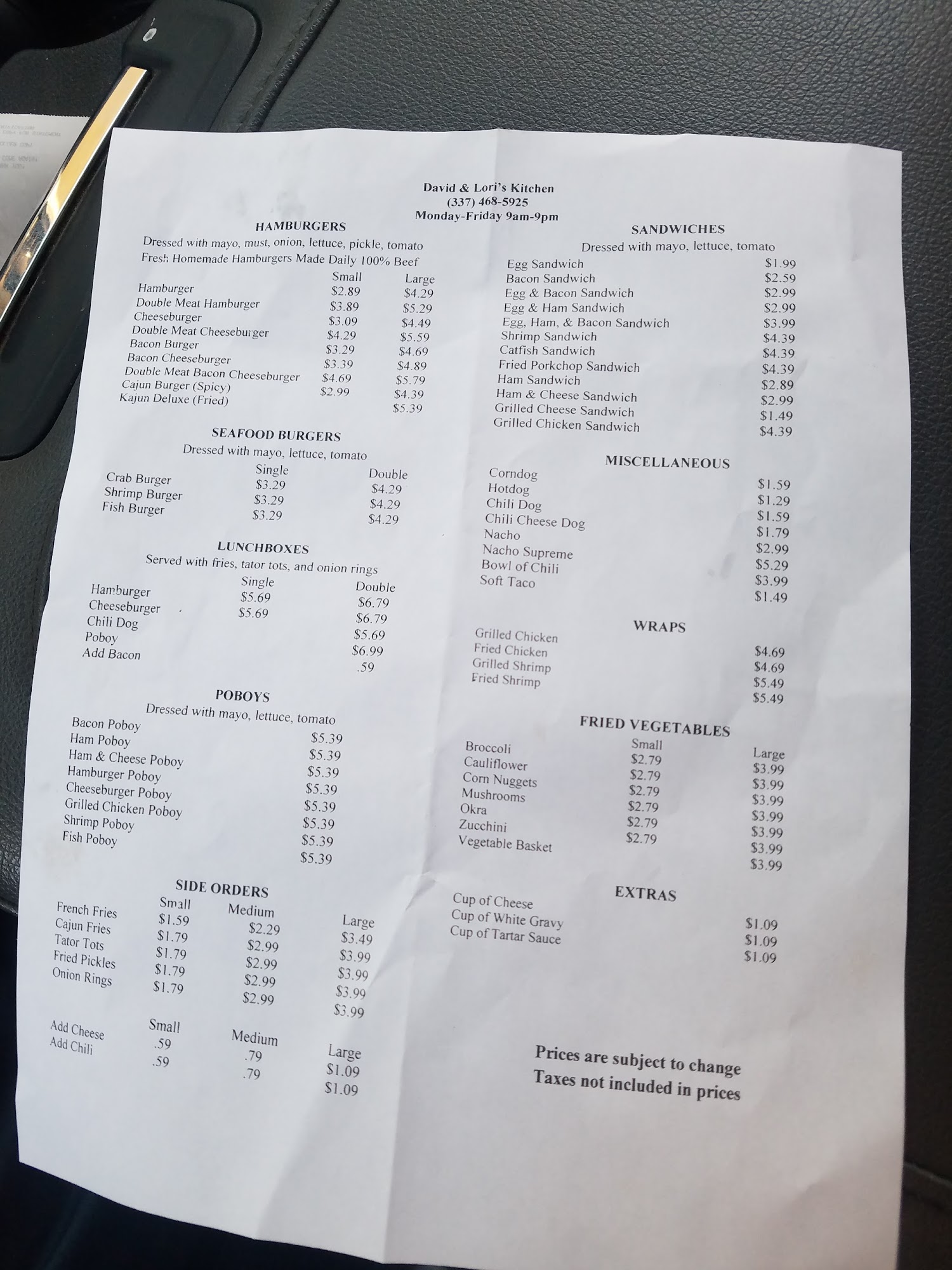 David & Lori's Kitchen
(337) 468-5925
Monday-Friday 9am-9pm

HAMBURGERS
Dressed with mayo, must, onion, lettuce, pickle, tomato
Fresh Homemade Hamburgers Made Daily 100% Beef

| | Small | Large |
|---|---|---|
| Hamburger | $2.89 | $4.29 |
| Double Meat Hamburger | $3.89 | $5.29 |
| Cheeseburger | $3.09 | $4.49 |
| Double Meat Cheeseburger | $4.29 | $5.59 |
| Bacon Burger | $3.29 | $4.69 |
| Bacon Cheeseburger | $3.39 | $4.89 |
| Double Meat Bacon Cheeseburger | $4.69 | $5.79 |
| Cajun Burger (Spicy) | $2.99 | $4.39 |
| Kajun Deluxe (Fried) | | $5.39 |

SEAFOOD BURGERS
Dressed with mayo, lettuce, tomato

| | Single | Double |
|---|---|---|
| Crab Burger | $3.29 | $4.29 |
| Shrimp Burger | $3.29 | $4.29 |
| Fish Burger | $3.29 | $4.29 |

LUNCHBOXES
Served with fries, tator tots, and onion rings

| | Single | Double |
|---|---|---|
| Hamburger | $5.69 | $6.79 |
| Cheeseburger | $5.69 | $6.79 |
| Chili Dog | | $5.69 |
| Poboy | | $6.99 |
| Add Bacon | | .59 |

POBOYS
Dressed with mayo, lettuce, tomato

| | |
|---|---|
| Bacon Poboy | $5.39 |
| Ham Poboy | $5.39 |
| Ham & Cheese Poboy | $5.39 |
| Hamburger Poboy | $5.39 |
| Cheeseburger Poboy | $5.39 |
| Grilled Chicken Poboy | $5.39 |
| Shrimp Poboy | $5.39 |
| Fish Poboy | $5.39 |

SIDE ORDERS

| | Small | Medium | Large |
|---|---|---|---|
| French Fries | $1.59 | $2.29 | $3.49 |
| Cajun Fries | $1.79 | $2.99 | $3.99 |
| Tator Tots | $1.79 | $2.99 | $3.99 |
| Fried Pickles | $1.79 | $2.99 | $3.99 |
| Onion Rings | $1.79 | $2.99 | $3.99 |

| | Small | Medium | Large |
|---|---|---|---|
| Add Cheese | .59 | .79 | $1.09 |
| Add Chili | .59 | .79 | $1.09 |

SANDWICHES
Dressed with mayo, lettuce, tomato

| | |
|---|---|
| Egg Sandwich | $1.99 |
| Bacon Sandwich | $2.59 |
| Egg & Bacon Sandwich | $2.99 |
| Egg & Ham Sandwich | $2.99 |
| Egg, Ham, & Bacon Sandwich | $3.99 |
| Shrimp Sandwich | $4.39 |
| Catfish Sandwich | $4.39 |
| Fried Porkchop Sandwich | $4.39 |
| Ham Sandwich | $2.89 |
| Ham & Cheese Sandwich | $2.99 |
| Grilled Cheese Sandwich | $1.49 |
| Grilled Chicken Sandwich | $4.39 |

MISCELLANEOUS

| | |
|---|---|
| Corndog | $1.59 |
| Hotdog | $1.29 |
| Chili Dog | $1.59 |
| Chili Cheese Dog | $1.79 |
| Nacho | $2.99 |
| Nacho Supreme | $5.29 |
| Bowl of Chili | $3.99 |
| Soft Taco | $1.49 |

WRAPS

| | |
|---|---|
| Grilled Chicken | $4.69 |
| Fried Chicken | $4.69 |
| Grilled Shrimp | $5.49 |
| Fried Shrimp | $5.49 |

FRIED VEGETABLES

| | Small | Large |
|---|---|---|
| Broccoli | $2.79 | $3.99 |
| Cauliflower | $2.79 | $3.99 |
| Corn Nuggets | $2.79 | $3.99 |
| Mushrooms | $2.79 | $3.99 |
| Okra | $2.79 | $3.99 |
| Zucchini | $2.79 | $3.99 |
| Vegetable Basket | | $3.99 |

EXTRAS

| | |
|---|---|
| Cup of Cheese | $1.09 |
| Cup of White Gravy | $1.09 |
| Cup of Tartar Sauce | $1.09 |

Prices are subject to change
Taxes not included in prices